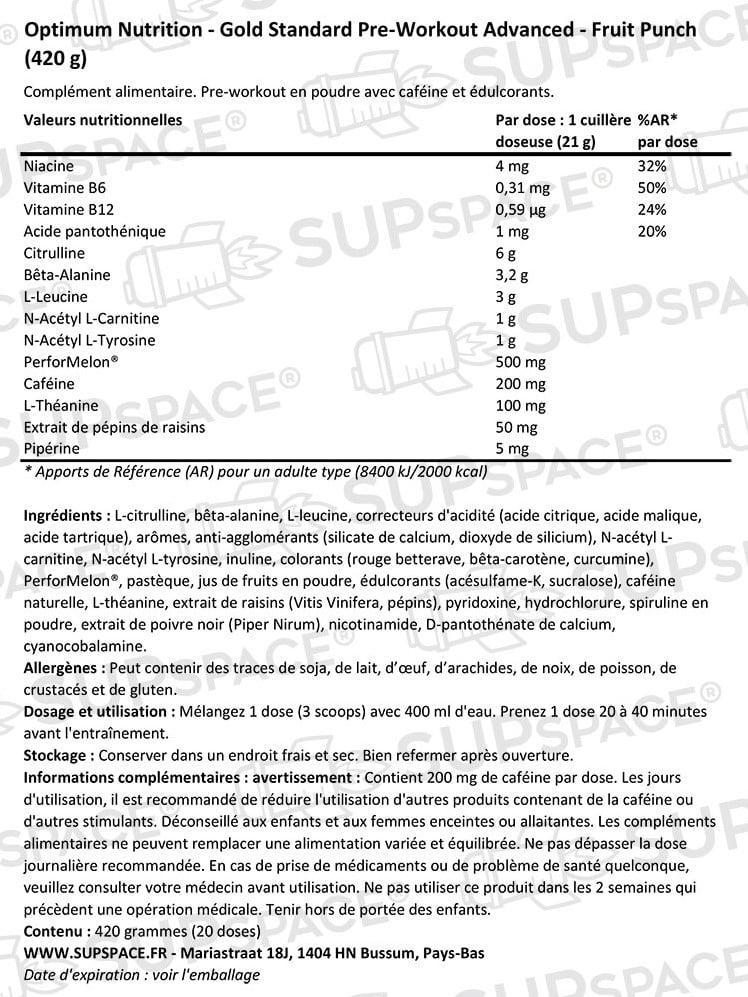 Optimum Nutrition - Gold Standard Pre-Workout Advanced - Fruit Punch (420 g)

Complément alimentaire. Pre-workout en poudre avec caféine et édulcorants.

| Valeurs nutritionnelles | Par dose : 1 cuillère doseuse (21 g) | %AR* par dose |
|---|---|---|
| Niacine | 4 mg | 32% |
| Vitamine B6 | 0,31 mg | 50% |
| Vitamine B12 | 0,59 µg | 24% |
| Acide pantothénique | 1 mg | 20% |
| Citrulline | 6 g | |
| Bêta-Alanine | 3,2 g | |
| L-Leucine | 3 g | |
| N-Acétyl L-Carnitine | 1 g | |
| N-Acétyl L-Tyrosine | 1 g | |
| PerforMelon® | 500 mg | |
| Caféine | 200 mg | |
| L-Théanine | 100 mg | |
| Extrait de pépins de raisins | 50 mg | |
| Pipérine | 5 mg | |

* Apports de Référence (AR) pour un adulte type (8400 kJ/2000 kcal)

Ingrédients : L-citrulline, bêta-alanine, L-leucine, correcteurs d'acidité (acide citrique, acide malique, acide tartrique), arômes, anti-agglomérants (silicate de calcium, dioxyde de silicium), N-acétyl L-carnitine, N-acétyl L-tyrosine, inuline, colorants (rouge betterave, bêta-carotène, curcumine), PerforMelon®, pastèque, jus de fruits en poudre, édulcorants (acésulfame-K, sucralose), caféine naturelle, L-théanine, extrait de raisins (Vitis Vinifera, pépins), pyridoxine, hydrochlorure, spiruline en poudre, extrait de poivre noir (Piper Nirum), nicotinamide, D-pantothénate de calcium, cyanocobalamine.
Allergènes : Peut contenir des traces de soja, de lait, d'œuf, d'arachides, de noix, de poisson, de crustacés et de gluten.
Dosage et utilisation : Mélangez 1 dose (3 scoops) avec 400 ml d'eau. Prenez 1 dose 20 à 40 minutes avant l'entraînement.
Stockage : Conserver dans un endroit frais et sec. Bien refermer après ouverture.
Informations complémentaires : avertissement : Contient 200 mg de caféine par dose. Les jours d'utilisation, il est recommandé de réduire l'utilisation d'autres produits contenant de la caféine ou d'autres stimulants. Déconseillé aux enfants et aux femmes enceintes ou allaitantes. Les compléments alimentaires ne peuvent remplacer une alimentation variée et équilibrée. Ne pas dépasser la dose journalière recommandée. En cas de prise de médicaments ou de problème de santé quelconque, veuillez consulter votre médecin avant utilisation. Ne pas utiliser ce produit dans les 2 semaines qui précèdent une opération médicale. Tenir hors de portée des enfants.
Contenu : 420 grammes (20 doses)
WWW.SUPSPACE.FR - Mariastraat 18J, 1404 HN Bussum, Pays-Bas
Date d'expiration : voir l'emballage